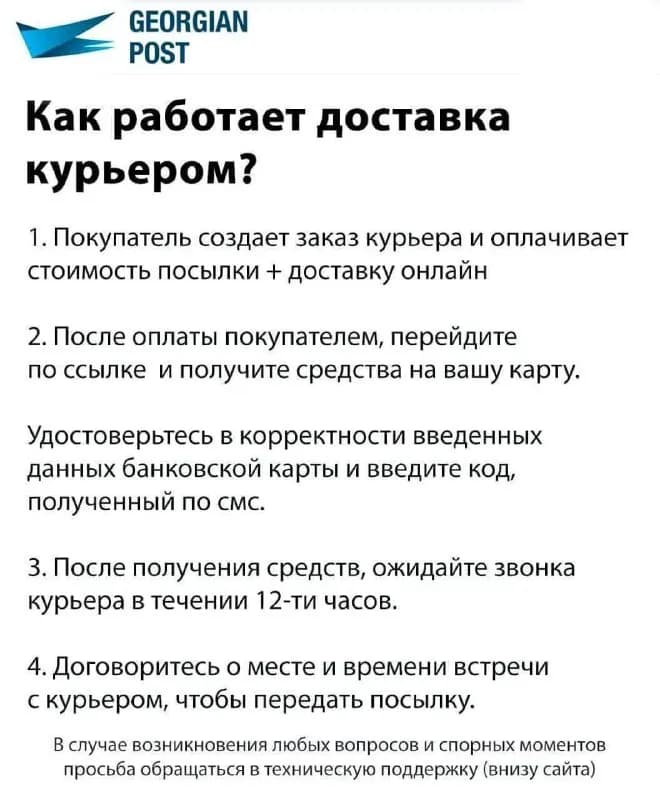 GEORGIAN POST

Как работает доставка курьером?

1. Покупатель создает заказ курьера и оплачивает стоимость посылки + доставку онлайн

2. После оплаты покупателем, перейдите по ссылке и получите средства на вашу карту.

Удостоверьтесь в корректности введенных данных банковской карты и введите код, полученный по смс.

3. После получения средств, ожидайте звонка курьера в течении 12-ти часов.

4. Договоритесь о месте и времени встречи с курьером, чтобы передать посылку.

В случае возникновения любых вопросов и спорных моментов просьба обращаться в техническую поддержку (внизу сайта)